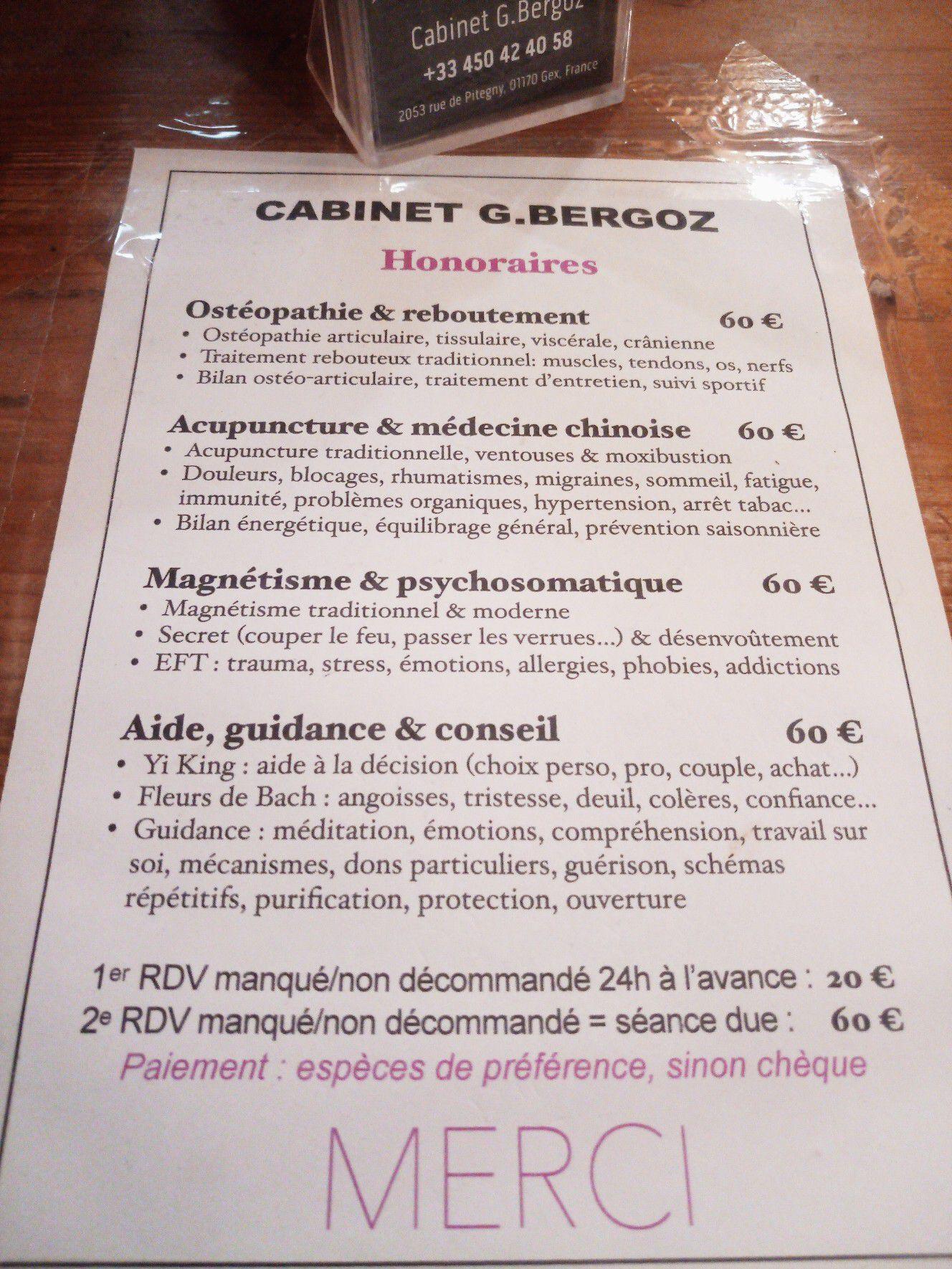 Cabinet G.Bergoz
+33 450 42 40 58
2053 rue de Pitegny, 01170 Gex, France

CABINET G.BERGOZ

Honoraires

Ostéopathie & reboutement 60 €
• Ostéopathie articulaire, tissulaire, viscérale, crânienne
• Traitement rebouteux traditionnel: muscles, tendons, os, nerfs
• Bilan ostéo-articulaire, traitement d'entretien, suivi sportif

Acupuncture & médecine chinoise 60 €
• Acupuncture traditionnelle, ventouses & moxibustion
• Douleurs, blocages, rhumatismes, migraines, sommeil, fatigue, immunité, problèmes organiques, hypertension, arrêt tabac...
• Bilan énergétique, équilibrage général, prévention saisonnière

Magnétisme & psychosomatique 60 €
• Magnétisme traditionnel & moderne
• Secret (couper le feu, passer les verrues...) & désenvoûtement
• EFT : trauma, stress, émotions, allergies, phobies, addictions

Aide, guidance & conseil 60 €
• Yi King : aide à la décision (choix perso, pro, couple, achat...)
• Fleurs de Bach : angoisses, tristesse, deuil, colères, confiance...
• Guidance : méditation, émotions, compréhension, travail sur soi, mécanismes, dons particuliers, guérison, schémas répétitifs, purification, protection, ouverture

1er RDV manqué/non décommandé 24h à l'avance : 20 €
2e RDV manqué/non décommandé = séance due : 60 €
Paiement : espèces de préférence, sinon chèque

MERCI